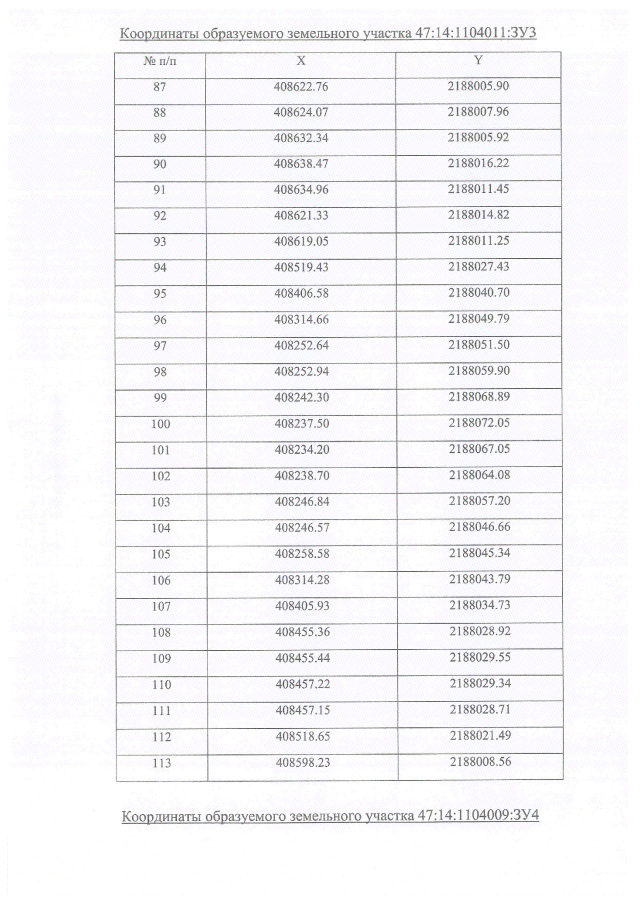 Координаты образуемого земельного участка 47:14:1104011:ЗУ3

| № п/п | X | Y |
|---|---|---|
| 87 | 408622.76 | 2188005.90 |
| 88 | 408624.07 | 2188007.96 |
| 89 | 408632.34 | 2188005.92 |
| 90 | 408638.47 | 2188016.22 |
| 91 | 408634.96 | 2188011.45 |
| 92 | 408621.33 | 2188014.82 |
| 93 | 408619.05 | 2188011.25 |
| 94 | 408519.43 | 2188027.43 |
| 95 | 408406.58 | 2188040.70 |
| 96 | 408314.66 | 2188049.79 |
| 97 | 408252.64 | 2188051.50 |
| 98 | 408252.94 | 2188059.90 |
| 99 | 408242.30 | 2188068.89 |
| 100 | 408237.50 | 2188072.05 |
| 101 | 408234.20 | 2188067.05 |
| 102 | 408238.70 | 2188064.08 |
| 103 | 408246.84 | 2188057.20 |
| 104 | 408246.57 | 2188046.66 |
| 105 | 408258.58 | 2188045.34 |
| 106 | 408314.28 | 2188043.79 |
| 107 | 408405.93 | 2188034.73 |
| 108 | 408455.36 | 2188028.92 |
| 109 | 408455.44 | 2188029.55 |
| 110 | 408457.22 | 2188029.34 |
| 111 | 408457.15 | 2188028.71 |
| 112 | 408518.65 | 2188021.49 |
| 113 | 408598.23 | 2188008.56 |

Координаты образуемого земельного участка 47:14:1104009:ЗУ4